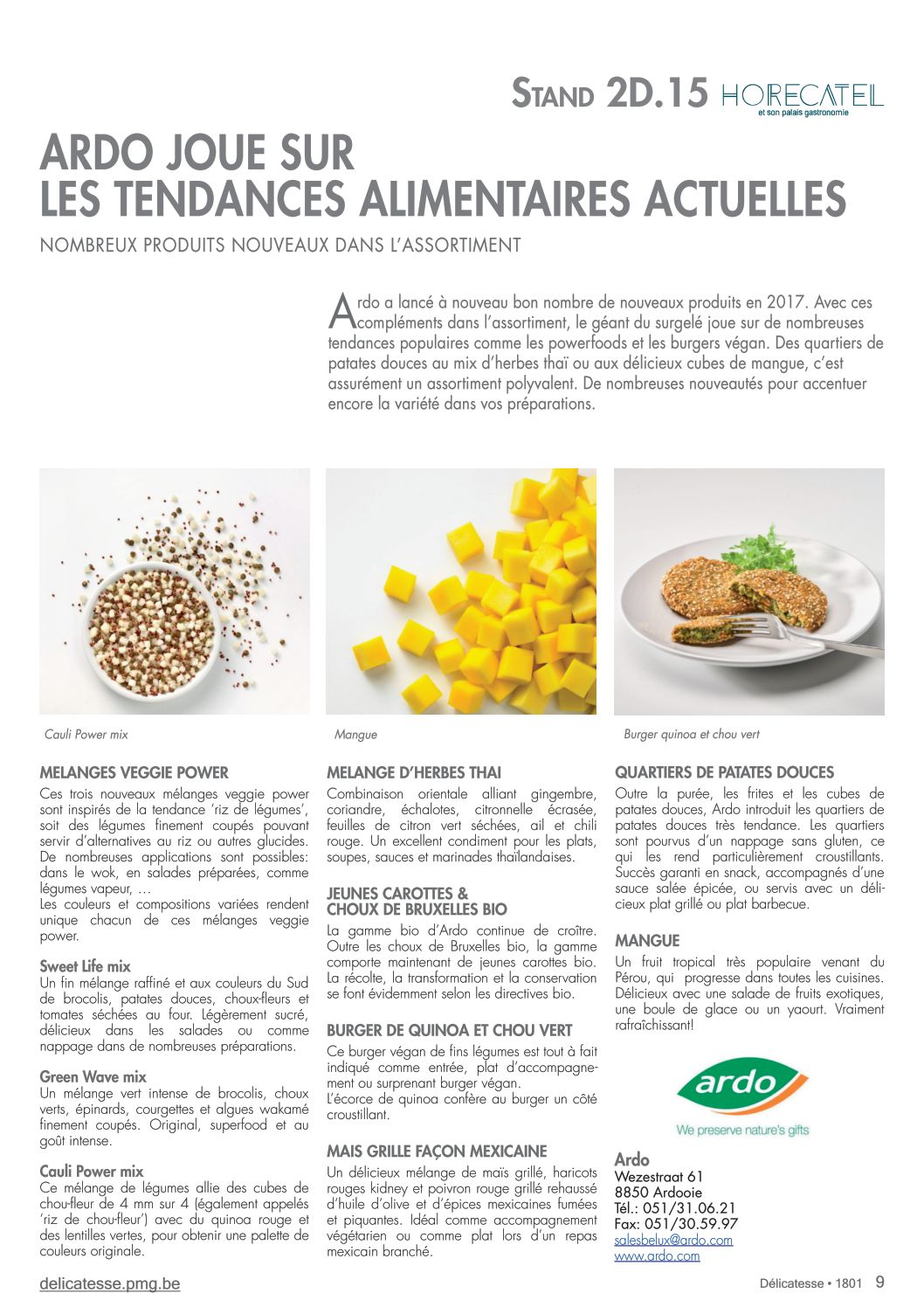 STAND 2D.15 HORECATEL
et son palais gastronomie

ARDO JOUE SUR LES TENDANCES ALIMENTAIRES ACTUELLES

NOMBREUX PRODUITS NOUVEAUX DANS L'ASSORTIMENT

Ardo a lancé à nouveau bon nombre de nouveaux produits en 2017. Avec ces compléments dans l'assortiment, le géant du surgelé joue sur de nombreuses tendances populaires comme les powerfoods et les burgers végan. Des quartiers de patates douces au mix d'herbes thaï ou aux délicieux cubes de mangue, c'est assurément un assortiment polyvalent. De nombreuses nouveautés pour accentuer encore la variété dans vos préparations.

Cauli Power mix

Mangue

Burger quinoa et chou vert

MELANGES VEGGIE POWER
Ces trois nouveaux mélanges veggie power sont inspirés de la tendance 'riz de légumes', soit des légumes finement coupés pouvant servir d'alternatives au riz ou autres glucides. De nombreuses applications sont possibles: dans le wok, en salades préparées, comme légumes vapeur, …
Les couleurs et compositions variées rendent unique chacun de ces mélanges veggie power.

Sweet Life mix
Un fin mélange raffiné et aux couleurs du Sud de brocolis, patates douces, choux-fleurs et tomates séchées au four. Légèrement sucré, délicieux dans les salades ou comme nappage dans de nombreuses préparations.

Green Wave mix
Un mélange vert intense de brocolis, choux verts, épinards, courgettes et algues wakamé finement coupés. Original, superfood et au goût intense.

Cauli Power mix
Ce mélange de légumes allie des cubes de chou-fleur de 4 mm sur 4 (également appelés 'riz de chou-fleur') avec du quinoa rouge et des lentilles vertes, pour obtenir une palette de couleurs originale.

MELANGE D'HERBES THAI
Combinaison orientale alliant gingembre, coriandre, échalotes, citronnelle écrasée, feuilles de citron vert séchées, ail et chili rouge. Un excellent condiment pour les plats, soupes, sauces et marinades thaïlandaises.

JEUNES CAROTTES & CHOUX DE BRUXELLES BIO
La gamme bio d'Ardo continue de croître. Outre les choux de Bruxelles bio, la gamme comporte maintenant de jeunes carottes bio. La récolte, la transformation et la conservation se font évidemment selon les directives bio.

BURGER DE QUINOA ET CHOU VERT
Ce burger végan de fins légumes est tout à fait indiqué comme entrée, plat d'accompagnement ou surprenant burger végan.
L'écorce de quinoa confère au burger un côté croustillant.

MAIS GRILLE FAÇON MEXICAINE
Un délicieux mélange de maïs grillé, haricots rouges kidney et poivron rouge grillé rehaussé d'huile d'olive et d'épices mexicaines fumées et piquantes. Idéal comme accompagnement végétarien ou comme plat lors d'un repas mexicain branché.

QUARTIERS DE PATATES DOUCES
Outre la purée, les frites et les cubes de patates douces, Ardo introduit les quartiers de patates douces très tendance. Les quartiers sont pourvus d'un nappage sans gluten, ce qui les rend particulièrement croustillants. Succès garanti en snack, accompagnés d'une sauce salée épicée, ou servis avec un délicieux plat grillé ou plat barbecue.

MANGUE
Un fruit tropical très populaire venant du Pérou, qui progresse dans toutes les cuisines. Délicieux avec une salade de fruits exotiques, une boule de glace ou un yaourt. Vraiment rafraîchissant!

ardo
We preserve nature's gifts

Ardo
Wezestraat 61
8850 Ardooie
Tél.: 051/31.06.21
Fax: 051/30.59.97
salesbelux@ardo.com
www.ardo.com

delicatesse.pmg.be

Délicatesse • 1801 9